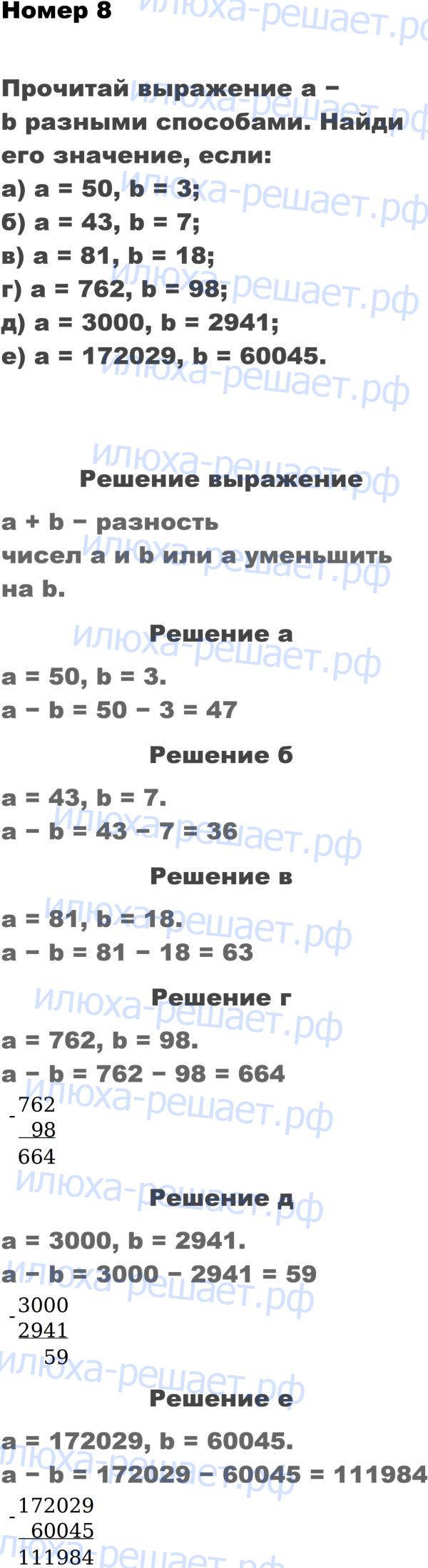 Номер 8

Прочитай выражение a − b разными способами. Найди его значение, если:
а) a = 50, b = 3;
б) a = 43, b = 7;
в) a = 81, b = 18;
г) a = 762, b = 98;
д) a = 3000, b = 2941;
е) a = 172029, b = 60045.

Решение выражение

a + b − разность чисел a и b или a уменьшить на b.

Решение а

a = 50, b = 3.
a − b = 50 − 3 = 47

Решение б

a = 43, b = 7.
a − b = 43 − 7 = 36

Решение в

a = 81, b = 18.
a − b = 81 − 18 = 63

Решение г

a = 762, b = 98.
a − b = 762 − 98 = 664

- 762
98
664

Решение д

a = 3000, b = 2941.
a − b = 3000 − 2941 = 59

- 3000
2941
59

Решение е

a = 172029, b = 60045.
a − b = 172029 − 60045 = 111984

- 172029
60045
111984

илюха-решает.рф